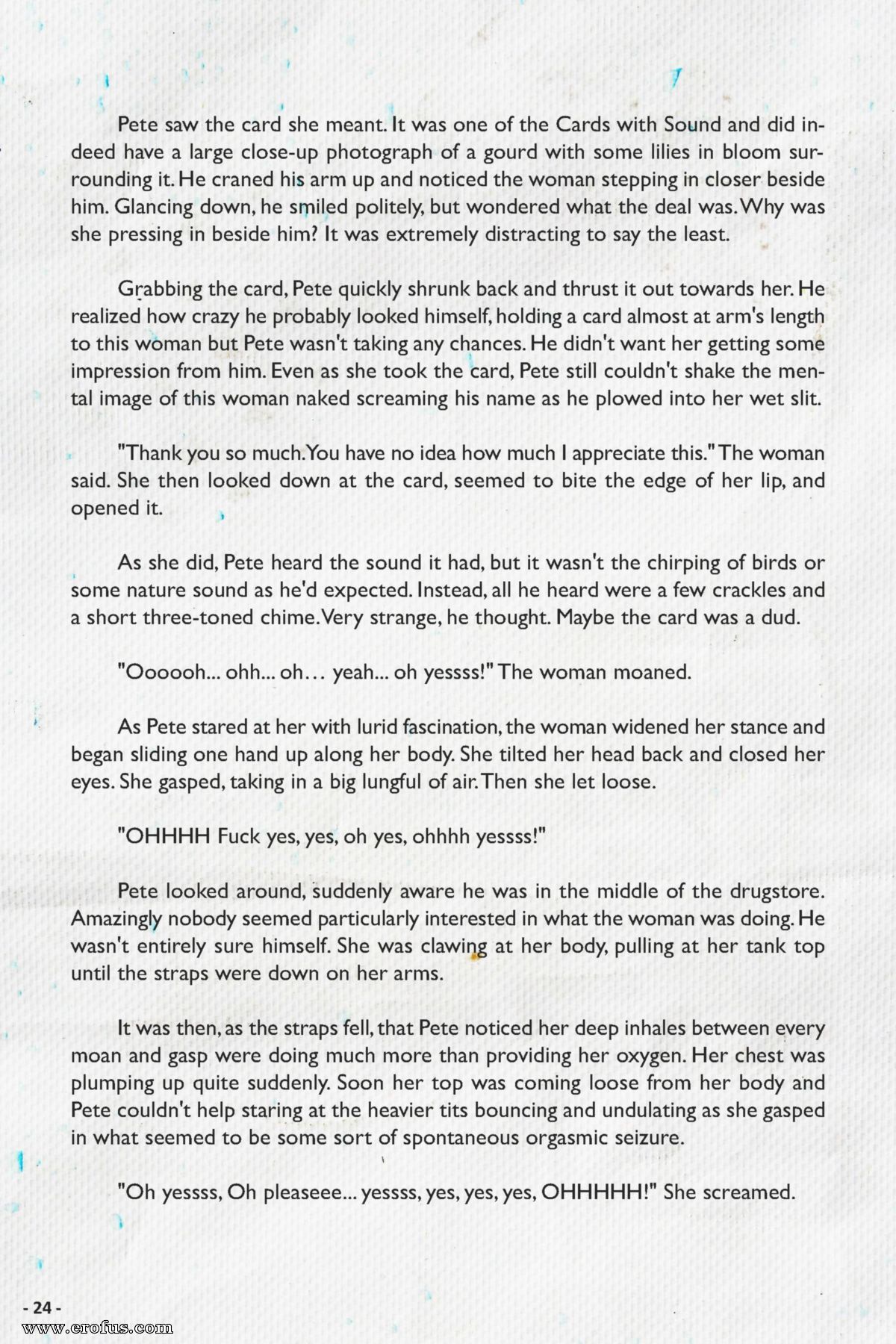 Pete saw the card she meant. It was one of the Cards with Sound and did indeed have a large close-up photograph of a gourd with some lilies in bloom surrounding it. He craned his arm up and noticed the woman stepping in closer beside him. Glancing down, he smiled politely, but wondered what the deal was. Why was she pressing in beside him? It was extremely distracting to say the least.

Grabbing the card, Pete quickly shrunk back and thrust it out towards her. He realized how crazy he probably looked himself, holding a card almost at arm's length to this woman but Pete wasn't taking any chances. He didn't want her getting some impression from him. Even as she took the card, Pete still couldn't shake the mental image of this woman naked screaming his name as he plowed into her wet slit.

"Thank you so much. You have no idea how much I appreciate this." The woman said. She then looked down at the card, seemed to bite the edge of her lip, and opened it.

As she did, Pete heard the sound it had, but it wasn't the chirping of birds or some nature sound as he'd expected. Instead, all he heard were a few crackles and a short three-toned chime. Very strange, he thought. Maybe the card was a dud.

"Oooooh... ohh... oh... yeah... oh yessss!" The woman moaned.

As Pete stared at her with lurid fascination, the woman widened her stance and began sliding one hand up along her body. She tilted her head back and closed her eyes. She gasped, taking in a big lungful of air. Then she let loose.

"OHHHH Fuck yes, yes, oh yes, ohhhh yessss!"

Pete looked around, suddenly aware he was in the middle of the drugstore. Amazingly nobody seemed particularly interested in what the woman was doing. He wasn't entirely sure himself. She was clawing at her body, pulling at her tank top until the straps were down on her arms.

It was then, as the straps fell, that Pete noticed her deep inhales between every moan and gasp were doing much more than providing her oxygen. Her chest was plumping up quite suddenly. Soon her top was coming loose from her body and Pete couldn't help staring at the heavier tits bouncing and undulating as she gasped in what seemed to be some sort of spontaneous orgasmic seizure.

"Oh yessss, Oh pleaseee... yessss, yes, yes, yes, OHHHHH!" She screamed.

- 24 -

www.erofus.com